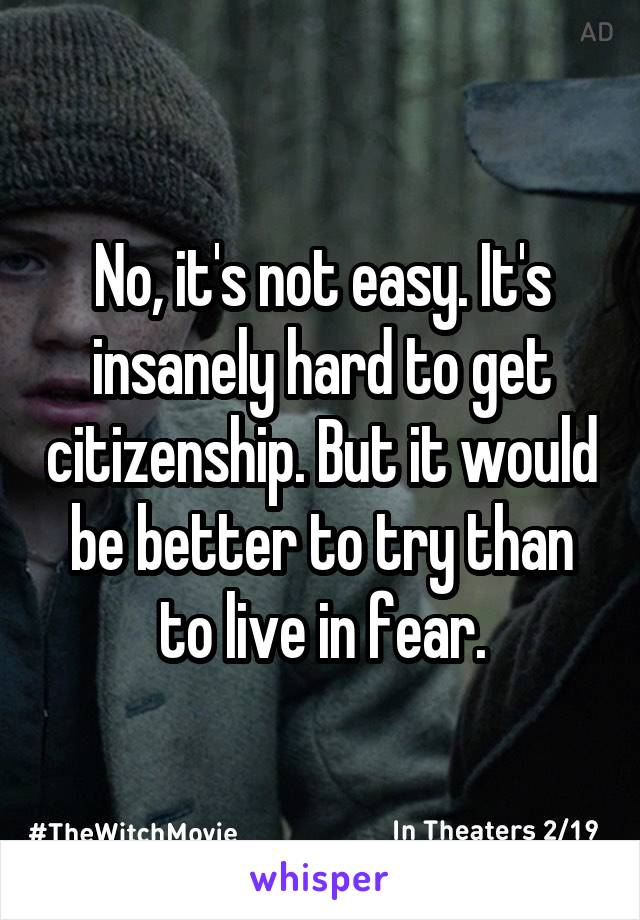 AD

No, it's not easy. It's insanely hard to get citizenship. But it would be better to try than to live in fear.

#TheWitchMovie In Theaters 2/19

whisper